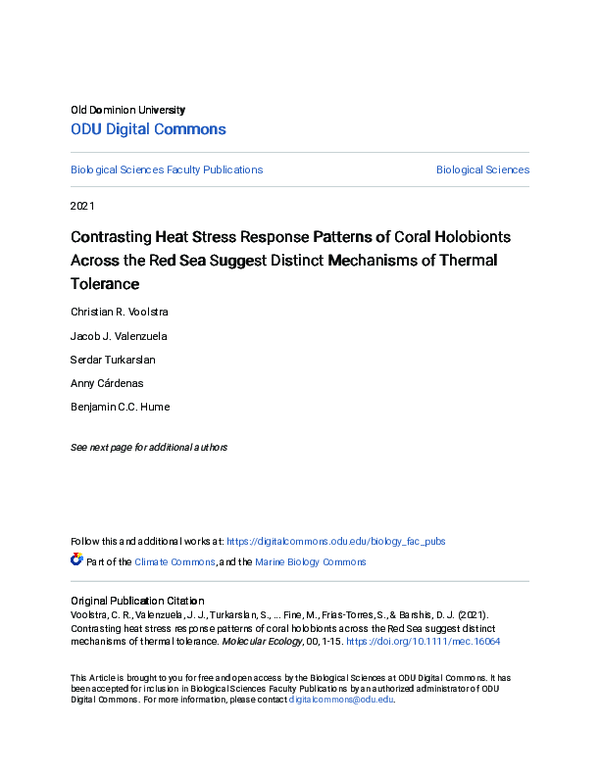 Old Dominion University
ODU Digital Commons

Biological Sciences Faculty Publications

Biological Sciences

2021

Contrasting Heat Stress Response Patterns of Coral Holobionts Across the Red Sea Suggest Distinct Mechanisms of Thermal Tolerance

Christian R. Voolstra

Jacob J. Valenzuela

Serdar Turkarslan

Anny Cárdenas

Benjamin C.C. Hume

See next page for additional authors

Follow this and additional works at: https://digitalcommons.odu.edu/biology_fac_pubs

Part of the Climate Commons, and the Marine Biology Commons

Original Publication Citation
Voolstra, C. R., Valenzuela, J. J., Turkarslan, S., ... Fine, M., Frias-Torres, S., & Barshis, D. J. (2021). Contrasting heat stress response patterns of coral holobionts across the Red Sea suggest distinct mechanisms of thermal tolerance. Molecular Ecology, 00, 1-15. https://doi.org/10.1111/mec.16064

This Article is brought to you for free and open access by the Biological Sciences at ODU Digital Commons. It has been accepted for inclusion in Biological Sciences Faculty Publications by an authorized administrator of ODU Digital Commons. For more information, please contact digitalcommons@odu.edu.